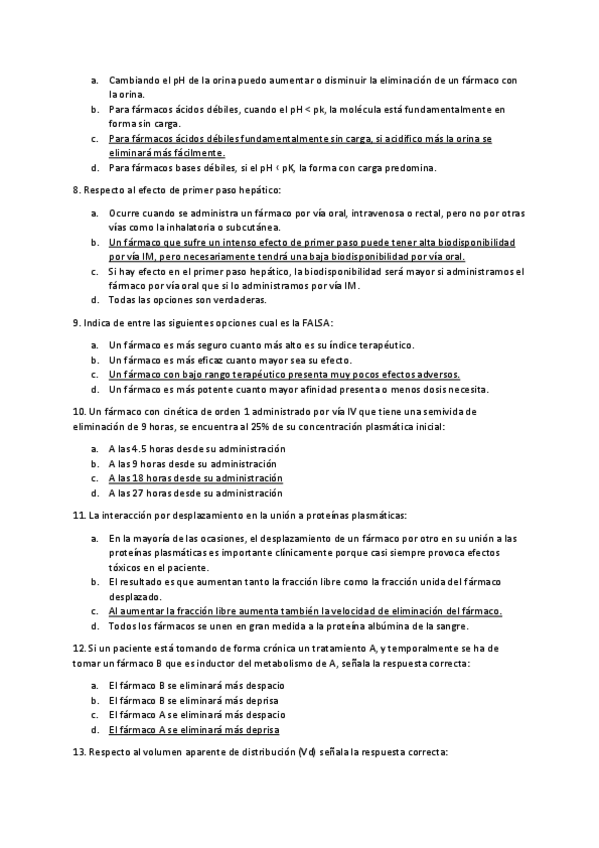 a. Cambiando el pH de la orina puedo aumentar o disminuir la eliminación de un fármaco con la orina.
b. Para fármacos ácidos débiles, cuando el pH < pk, la molécula está fundamentalmente en forma sin carga.
c. Para fármacos ácidos débiles fundamentalmente sin carga, si acidifico más la orina se eliminará más fácilmente.
d. Para fármacos bases débiles, si el pH < pK, la forma con carga predomina.

8. Respecto al efecto de primer paso hepático:

a. Ocurre cuando se administra un fármaco por vía oral, intravenosa o rectal, pero no por otras vías como la inhalatoria o subcutánea.
b. Un fármaco que sufre un intenso efecto de primer paso puede tener alta biodisponibilidad por vía IM, pero necesariamente tendrá una baja biodisponibilidad por vía oral.
c. Si hay efecto en el primer paso hepático, la biodisponibilidad será mayor si administramos el fármaco por vía oral que si lo administramos por vía IM.
d. Todas las opciones son verdaderas.

9. Indica de entre las siguientes opciones cual es la FALSA:

a. Un fármaco es más seguro cuanto más alto es su índice terapéutico.
b. Un fármaco es más eficaz cuanto mayor sea su efecto.
c. Un fármaco con bajo rango terapéutico presenta muy pocos efectos adversos.
d. Un fármaco es más potente cuanto mayor afinidad presenta o menos dosis necesita.

10. Un fármaco con cinética de orden 1 administrado por vía IV que tiene una semivida de eliminación de 9 horas, se encuentra al 25% de su concentración plasmática inicial:

a. A las 4.5 horas desde su administración
b. A las 9 horas desde su administración
c. A las 18 horas desde su administración
d. A las 27 horas desde su administración

11. La interacción por desplazamiento en la unión a proteínas plasmáticas:

a. En la mayoría de las ocasiones, el desplazamiento de un fármaco por otro en su unión a las proteínas plasmáticas es importante clínicamente porque casi siempre provoca efectos tóxicos en el paciente.
b. El resultado es que aumentan tanto la fracción libre como la fracción unida del fármaco desplazado.
c. Al aumentar la fracción libre aumenta también la velocidad de eliminación del fármaco.
d. Todos los fármacos se unen en gran medida a la proteína albúmina de la sangre.

12. Si un paciente está tomando de forma crónica un tratamiento A, y temporalmente se ha de tomar un fármaco B que es inductor del metabolismo de A, señala la respuesta correcta:

a. El fármaco B se eliminará más despacio
b. El fármaco B se eliminará más deprisa
c. El fármaco A se eliminará más despacio
d. El fármaco A se eliminará más deprisa

13. Respecto al volumen aparente de distribución (Vd) señala la respuesta correcta: